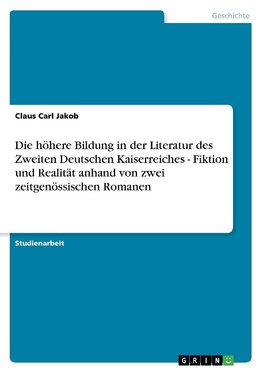 Geschichte

Claus Carl Jakob

Die höhere Bildung in der Literatur des Zweiten Deutschen Kaiserreiches - Fiktion und Realität anhand von zwei zeitgenössischen Romanen

Studienarbeit

GRIN